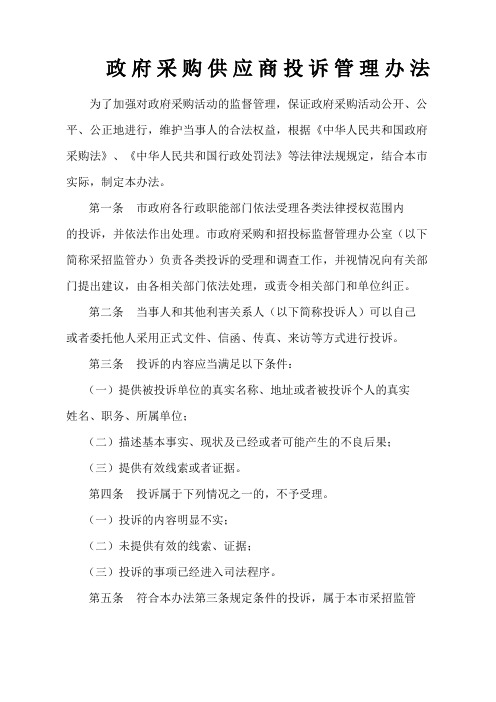 政府采购供应商投诉管理办法

为了加强对政府采购活动的监督管理，保证政府采购活动公开、公平、公正地进行，维护当事人的合法权益，根据《中华人民共和国政府采购法》、《中华人民共和国行政处罚法》等法律法规规定，结合本市实际，制定本办法。

第一条　市政府各行政职能部门依法受理各类法律授权范围内的投诉，并依法作出处理。市政府采购和招投标监督管理办公室（以下简称采招监管办）负责各类投诉的受理和调查工作，并视情况向有关部门提出建议，由各相关部门依法处理，或责令相关部门和单位纠正。

第二条　当事人和其他利害关系人（以下简称投诉人）可以自己或者委托他人采用正式文件、信函、传真、来访等方式进行投诉。

第三条　投诉的内容应当满足以下条件：

（一）提供被投诉单位的真实名称、地址或者被投诉个人的真实姓名、职务、所属单位；

（二）描述基本事实、现状及已经或者可能产生的不良后果；

（三）提供有效线索或者证据。

第四条　投诉属于下列情况之一的，不予受理。

（一）投诉的内容明显不实；

（二）未提供有效的线索、证据；

（三）投诉的事项已经进入司法程序。

第五条　符合本办法第三条规定条件的投诉，属于本市采招监管